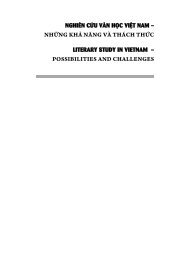 NGHIÊN CỨU VĂN HỌC VIỆT NAM –
NHỮNG KHẢ NĂNG VÀ THÁCH THỨC

LITERARY STUDY IN VIETNAM –
POSSIBILITIES AND CHALLENGES